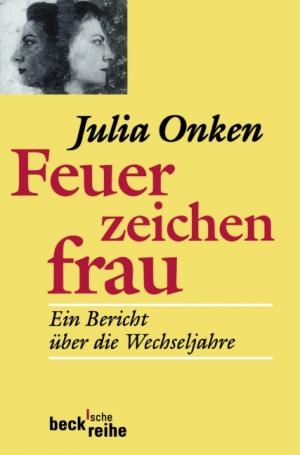 Julia Onken

Feuer
zeichen
frau

Ein Bericht
über die Wechseljahre

beck'sche
reihe